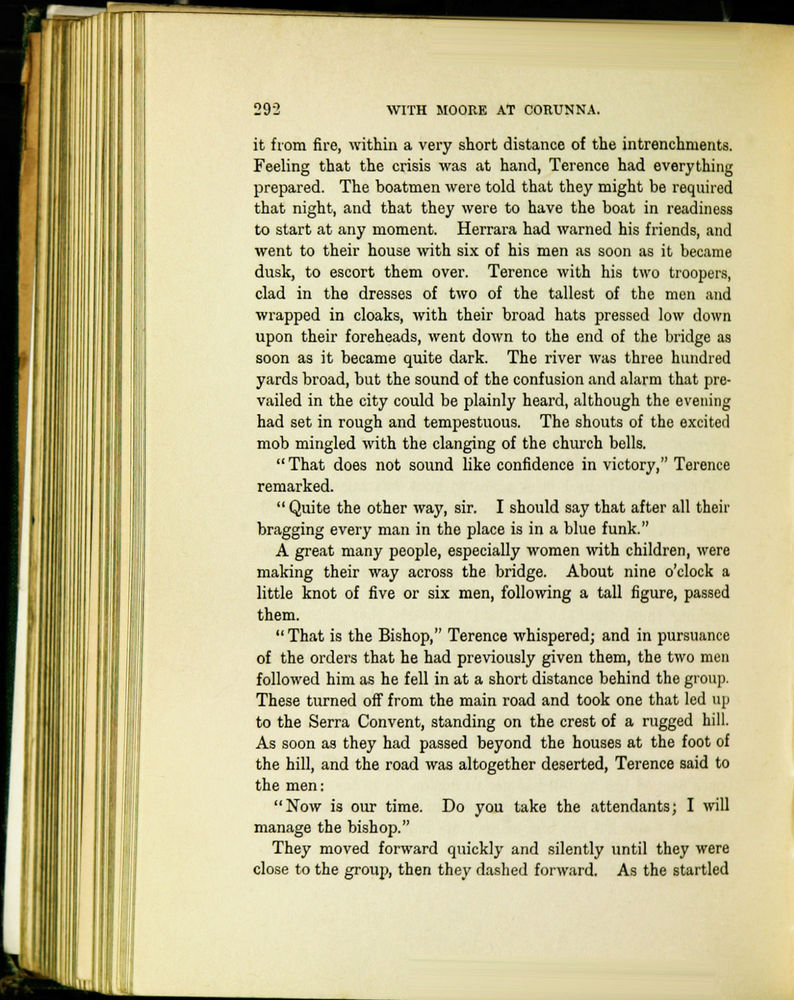 292 WITH MOORE AT CORUNNA.

it from fire, within a very short distance of the intrenchments. Feeling that the crisis was at hand, Terence had everything prepared. The boatmen were told that they might be required that night, and that they were to have the boat in readiness to start at any moment. Herrara had warned his friends, and went to their house with six of his men as soon as it became dusk, to escort them over. Terence with his two troopers, clad in the dresses of two of the tallest of the men and wrapped in cloaks, with their broad hats pressed low down upon their foreheads, went down to the end of the bridge as soon as it became quite dark. The river was three hundred yards broad, but the sound of the confusion and alarm that prevailed in the city could be plainly heard, although the evening had set in rough and tempestuous. The shouts of the excited mob mingled with the clanging of the church bells.

"That does not sound like confidence in victory," Terence remarked.

"Quite the other way, sir. I should say that after all their bragging every man in the place is in a blue funk."

A great many people, especially women with children, were making their way across the bridge. About nine o'clock a little knot of five or six men, following a tall figure, passed them.

"That is the Bishop," Terence whispered; and in pursuance of the orders that he had previously given them, the two men followed him as he fell in at a short distance behind the group. These turned off from the main road and took one that led up to the Serra Convent, standing on the crest of a rugged hill. As soon as they had passed beyond the houses at the foot of the hill, and the road was altogether deserted, Terence said to the men:

"Now is our time. Do you take the attendants; I will manage the bishop."

They moved forward quickly and silently until they were close to the group, then they dashed forward. As the startled